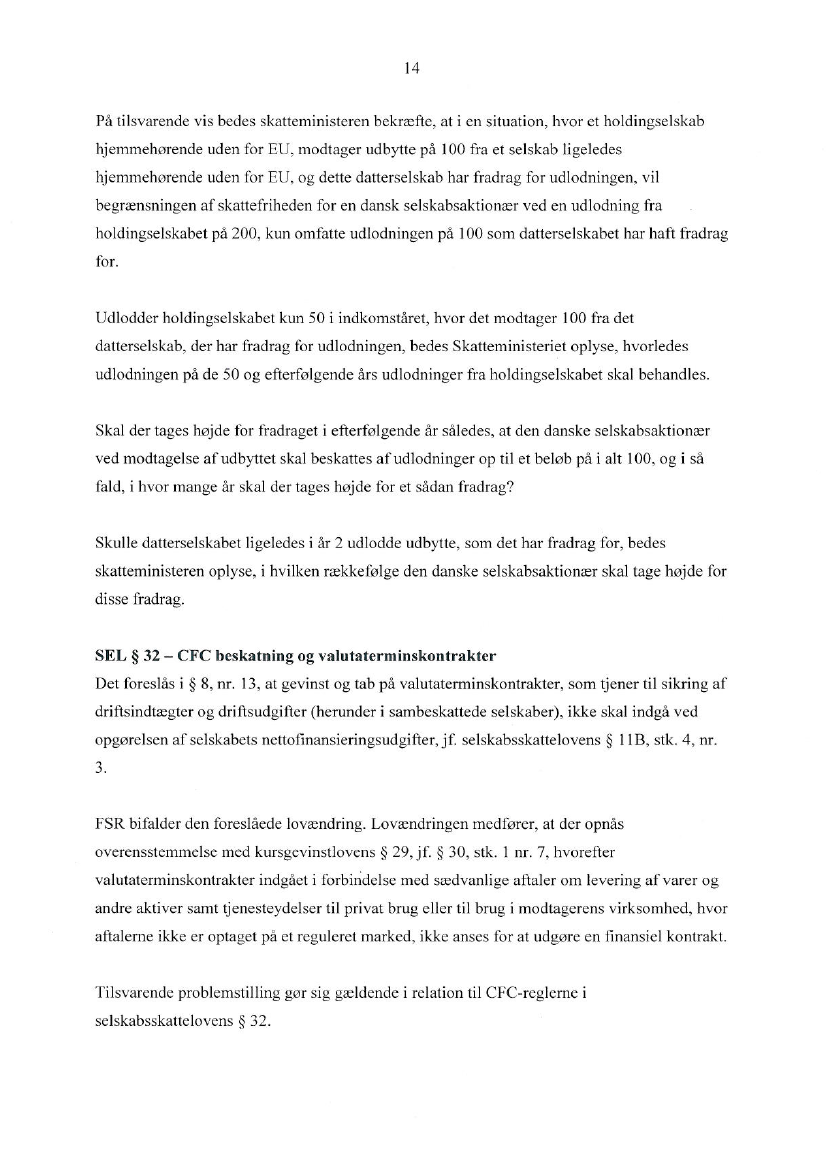 14

På tilsvarende vis bedes skatteministeren bekræfte, at i en situation, hvor et holdingselskab hjemmehørende uden for EU, modtager udbytte på 100 fra et selskab ligeledes hjemmehørende uden for EU, og dette datterselskab har fradrag for udlodningen, vil begrænsningen af skattefriheden for en dansk selskabsaktionær ved en udlodning fra holdingselskabet på 200, kun omfatte udlodningen på 100 som datterselskabet har haft fradrag for.

Udlodder holdingselskabet kun 50 i indkomståret, hvor det modtager 100 fra det datterselskab, der har fradrag for udlodningen, bedes Skatteministeriet oplyse, hvorledes udlodningen på de 50 og efterfølgende års udlodninger fra holdingselskabet skal behandles.

Skal der tages højde for fradraget i efterfølgende år således, at den danske selskabsaktionær ved modtagelse af udbyttet skal beskattes af udlodninger op til et beløb på i alt 100, og i så fald, i hvor mange år skal der tages højde for et sådan fradrag?

Skulle datterselskabet ligeledes i år 2 udlodde udbytte, som det har fradrag for, bedes skatteministeren oplyse, i hvilken rækkefølge den danske selskabsaktionær skal tage højde for disse fradrag.

SEL § 32 – CFC beskatning og valutaterminskontrakter
Det foreslås i § 8, nr. 13, at gevinst og tab på valutaterminskontrakter, som tjener til sikring af driftsindtægter og driftsudgifter (herunder i sambeskattede selskaber), ikke skal indgå ved opgørelsen af selskabets nettofinansieringsudgifter, jf. selskabsskattelovens § 11B, stk. 4, nr. 3.

FSR bifalder den foreslåede lovændring. Lovændringen medfører, at der opnås overensstemmelse med kursgevinstlovens § 29, jf. § 30, stk. 1 nr. 7, hvorefter valutaterminskontrakter indgået i forbindelse med sædvanlige aftaler om levering af varer og andre aktiver samt tjenesteydelser til privat brug eller til brug i modtagerens virksomhed, hvor aftalerne ikke er optaget på et reguleret marked, ikke anses for at udgøre en finansiel kontrakt.

Tilsvarende problemstilling gør sig gældende i relation til CFC-reglerne i selskabsskattelovens § 32.